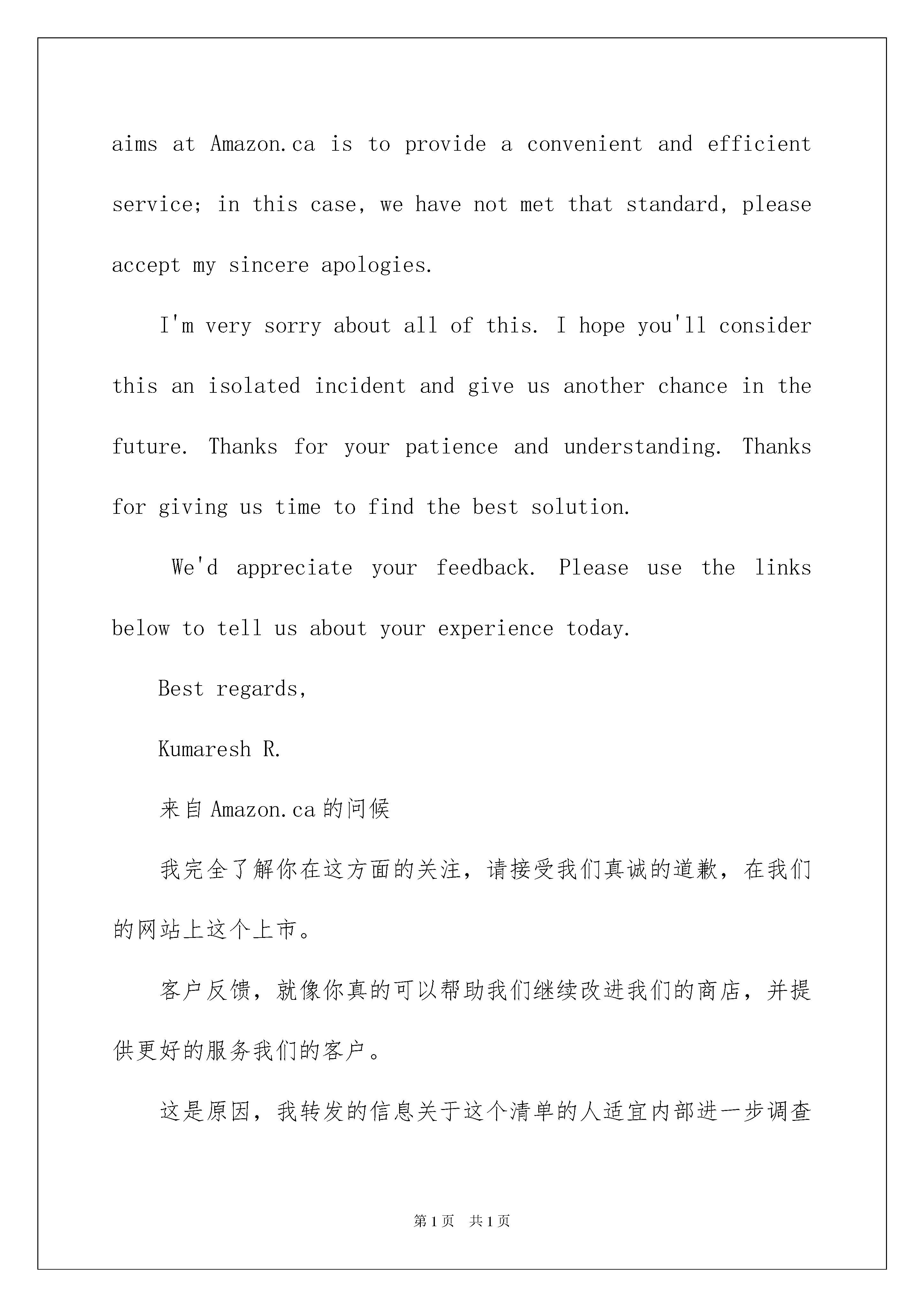 aims at Amazon.ca is to provide a convenient and efficient service; in this case, we have not met that standard, please accept my sincere apologies.

I'm very sorry about all of this. I hope you'll consider this an isolated incident and give us another chance in the future. Thanks for your patience and understanding. Thanks for giving us time to find the best solution.

We'd appreciate your feedback. Please use the links below to tell us about your experience today.

Best regards,

Kumaresh R.

来自Amazon.ca的问候

我完全了解你在这方面的关注，请接受我们真诚的道歉，在我们的网站上这个上市。

客户反馈，就像你真的可以帮助我们继续改进我们的商店，并提供更好的服务我们的客户。

这是原因，我转发的信息关于这个清单的人适宜内部进一步调查

第1页 共1页